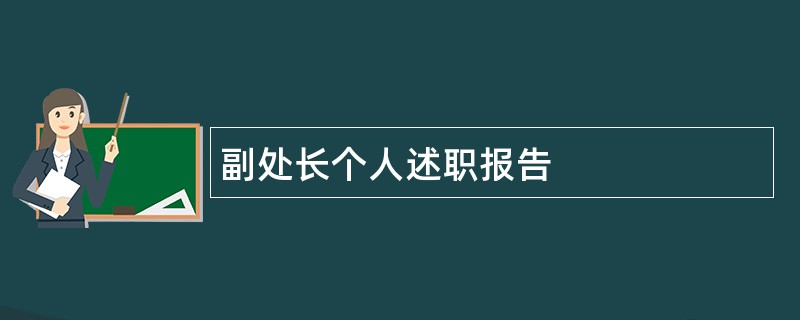 副处长个人述职报告